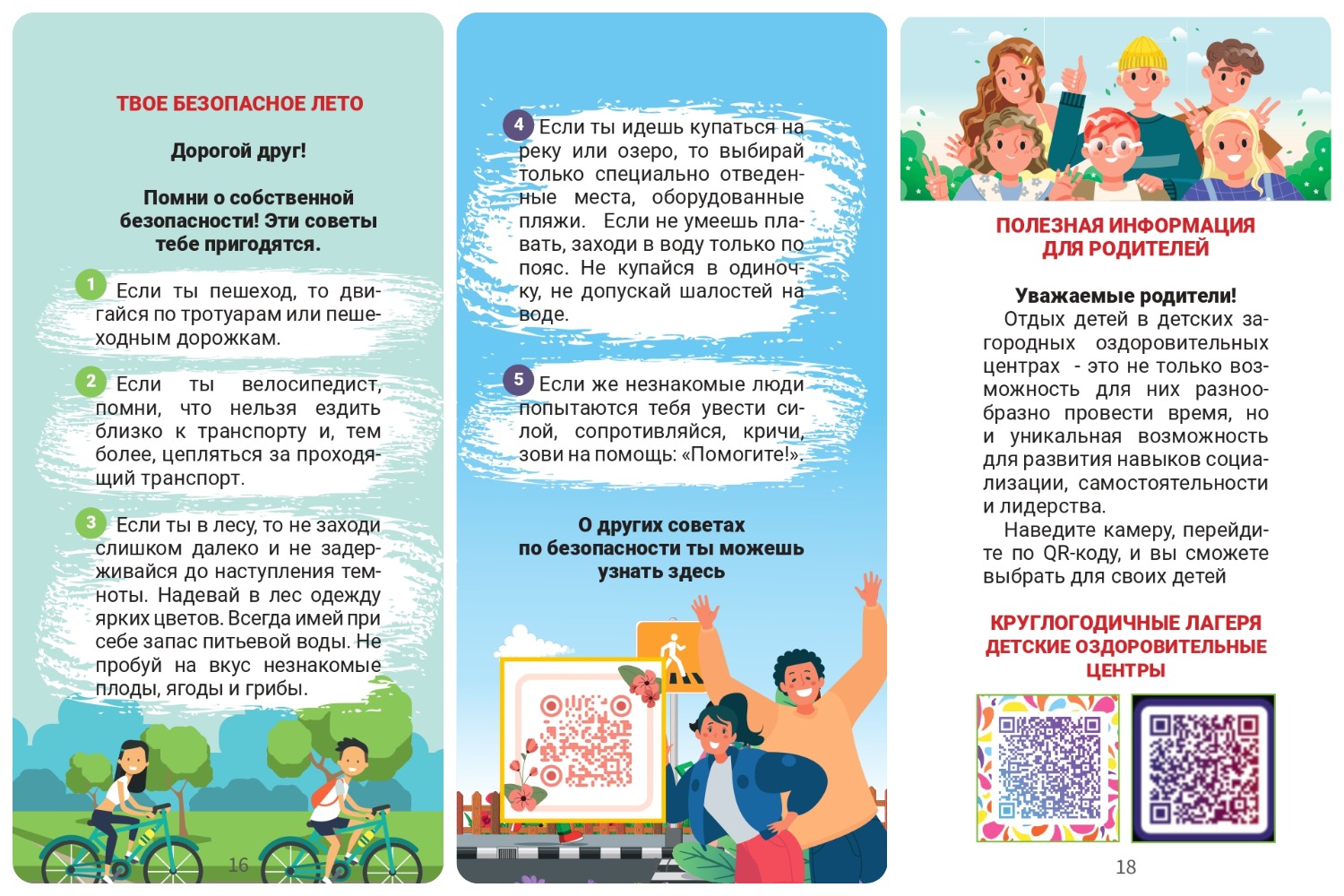 ТВОЕ БЕЗОПАСНОЕ ЛЕТО

Дорогой друг!

Помни о собственной безопасности! Эти советы тебе пригодятся.

1 Если ты пешеход, то двигайся по тротуарам или пешеходным дорожкам.

2 Если ты велосипедист, помни, что нельзя ездить близко к транспорту и, тем более, цепляться за проходящий транспорт.

3 Если ты в лесу, то не заходи слишком далеко и не задерживайся до наступления темноты. Надевай в лес одежду ярких цветов. Всегда имей при себе запас питьевой воды. Не пробуй на вкус незнакомые плоды, ягоды и грибы.

16

4 Если ты идешь купаться на реку или озеро, то выбирай только специально отведенные места, оборудованные пляжи. Если не умеешь плавать, заходи в воду только по пояс. Не купайся в одиночку, не допускай шалостей на воде.

5 Если же незнакомые люди попытаются тебя увести силой, сопротивляйся, кричи, зови на помощь: «Помогите!».

О других советах по безопасности ты можешь узнать здесь

ПОЛЕЗНАЯ ИНФОРМАЦИЯ ДЛЯ РОДИТЕЛЕЙ

Уважаемые родители!
Отдых детей в детских загородных оздоровительных центрах - это не только возможность для них разнообразно провести время, но и уникальная возможность для развития навыков социализации, самостоятельности и лидерства.
Наведите камеру, перейдите по QR-коду, и вы сможете выбрать для своих детей

КРУГЛОГОДИЧНЫЕ ЛАГЕРЯ
ДЕТСКИЕ ОЗДОРОВИТЕЛЬНЫЕ ЦЕНТРЫ

18